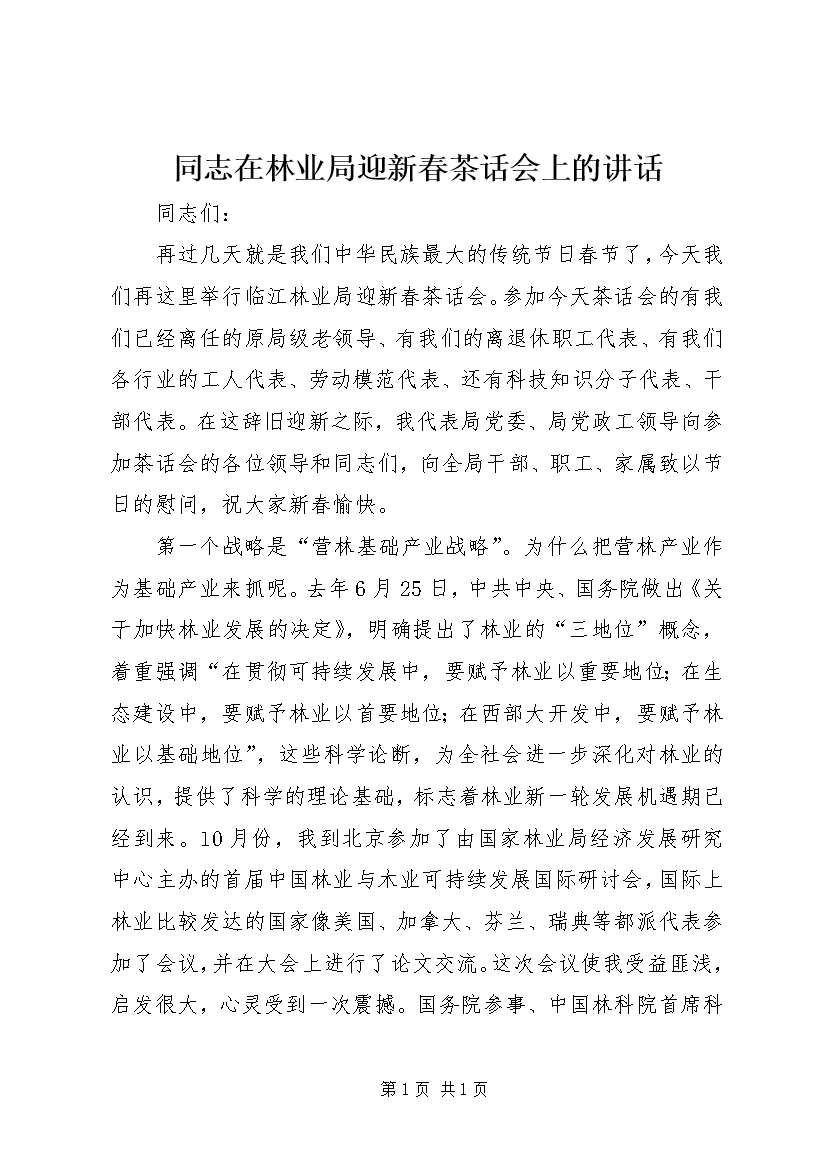 同志在林业局迎新春茶话会上的讲话

同志们：

再过几天就是我们中华民族最大的传统节日春节了，今天我们再这里举行临江林业局迎新春茶话会。参加今天茶话会的有我们已经离任的原局级老领导、有我们的离退休职工代表、有我们各行业的工人代表、劳动模范代表、还有科技知识分子代表、干部代表。在这辞旧迎新之际，我代表局党委、局党政工领导向参加茶话会的各位领导和同志们，向全局干部、职工、家属致以节日的慰问，祝大家新春愉快。

第一个战略是“营林基础产业战略”。为什么把营林产业作为基础产业来抓呢。去年6月25日，中共中央、国务院做出《关于加快林业发展的决定》，明确提出了林业的“三地位”概念，着重强调“在贯彻可持续发展中，要赋予林业以重要地位；在生态建设中，要赋予林业以首要地位；在西部大开发中，要赋予林业以基础地位”，这些科学论断，为全社会进一步深化对林业的认识，提供了科学的理论基础，标志着林业新一轮发展机遇期已经到来。10月份，我到北京参加了由国家林业局经济发展研究中心主办的首届中国林业与木业可持续发展国际研讨会，国际上林业比较发达的国家像美国、加拿大、芬兰、瑞典等都派代表参加了会议，并在大会上进行了论文交流。这次会议使我受益匪浅，启发很大，心灵受到一次震撼。国务院参事、中国林科院首席科

第1页 共1页